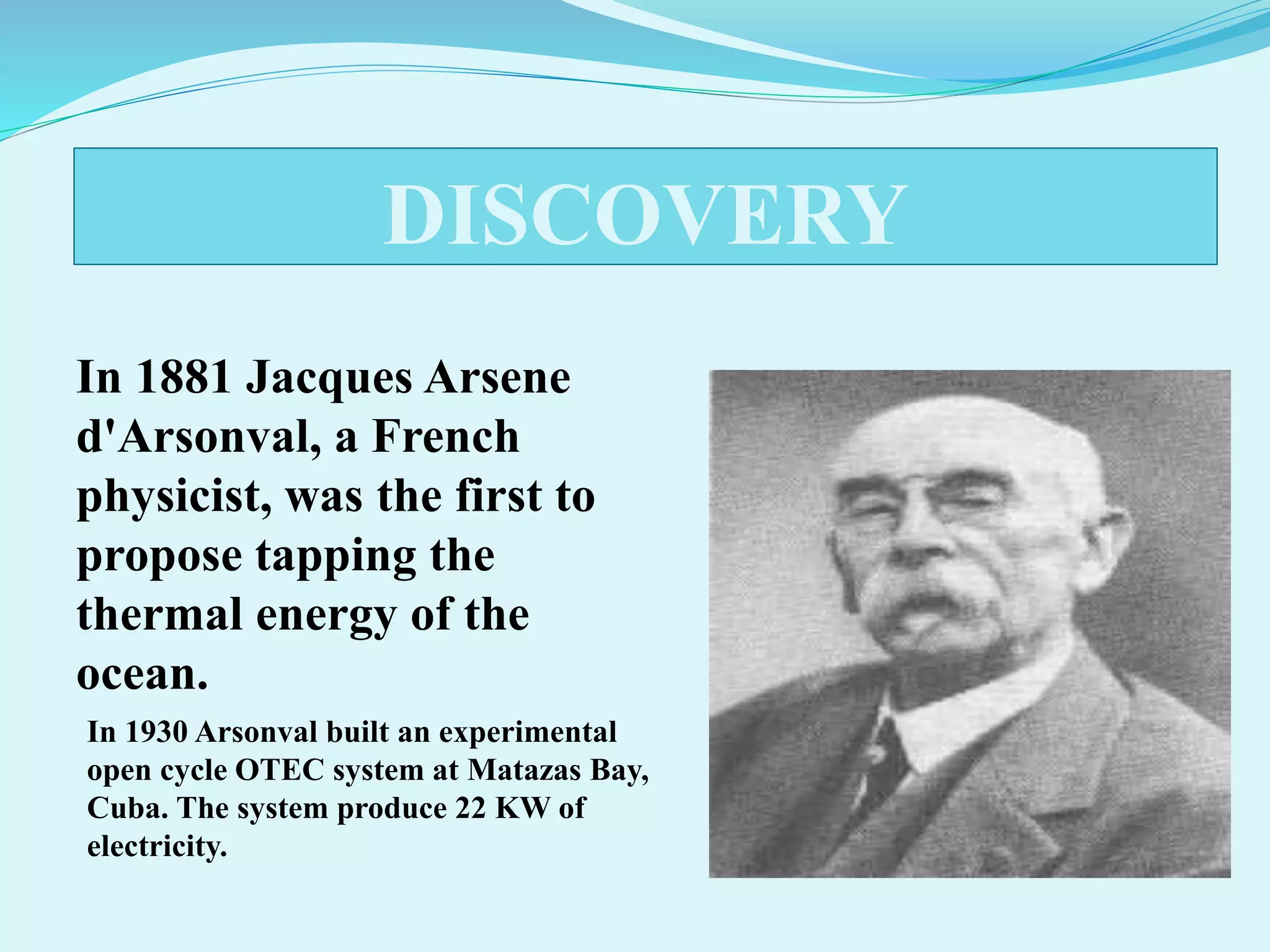 DISCOVERY

In 1881 Jacques Arsene d'Arsonval, a French physicist, was the first to propose tapping the thermal energy of the ocean.

In 1930 Arsonval built an experimental open cycle OTEC system at Matazas Bay, Cuba. The system produce 22 KW of electricity.